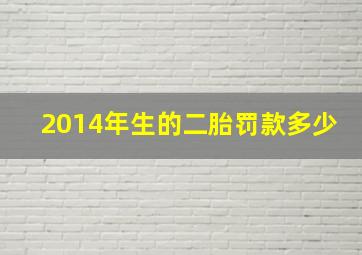 2014年生的二胎罚款多少